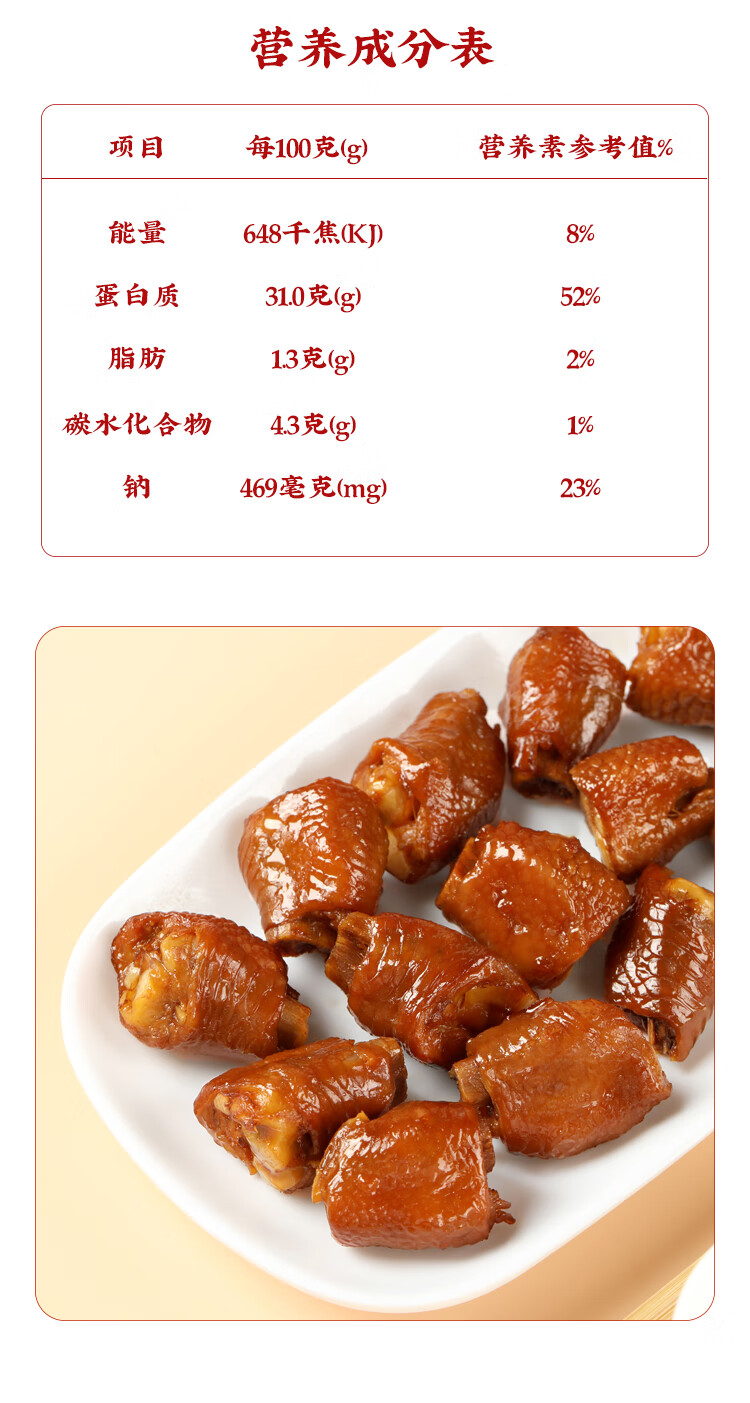 营养成分表

| 项目 | 每100克(g) | 营养素参考值% |
|---|---|---|
| 能量 | 648千焦(KJ) | 8% |
| 蛋白质 | 31.0克(g) | 52% |
| 脂肪 | 1.3克(g) | 2% |
| 碳水化合物 | 4.3克(g) | 1% |
| 钠 | 469毫克(mg) | 23% |